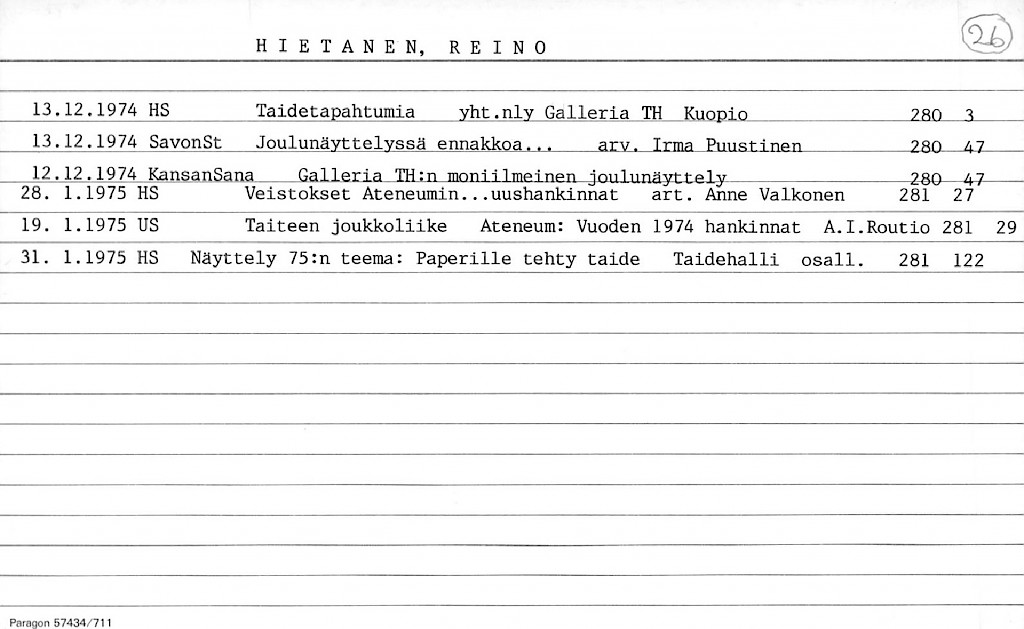 H I E T A N E N, R E I N O

26

13.12.1974 HS Taidetapahtumia yht.nly Galleria TH Kuopio 280 3

13.12.1974 SavonSt Joulunäyttelyssä ennakkoa... arv. Irma Puustinen 280 47

12.12.1974 KansanSana Galleria TH:n moniilmeinen joulunäyttely 280 47

28. 1.1975 HS Veistokset Ateneumin...uushankinnat art. Anne Valkonen 281 27

19. 1.1975 US Taiteen joukkoliike Ateneum: Vuoden 1974 hankinnat A.I.Routio 281 29

31. 1.1975 HS Näyttely 75:n teema: Paperille tehty taide Taidehalli osall. 281 122

Paragon 57434/711